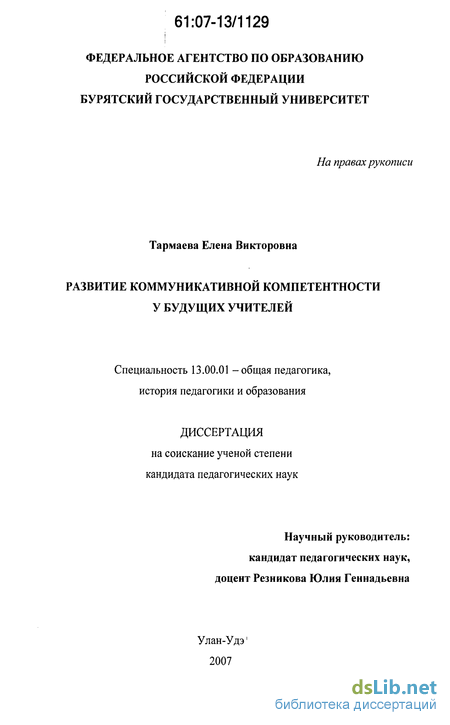 61:07-13/1129

ФЕДЕРАЛЬНОЕ АГЕНТСТВО ПО ОБРАЗОВАНИЮ
РОССИЙСКОЙ ФЕДЕРАЦИИ
БУРЯТСКИЙ ГОСУДАРСТВЕННЫЙ УНИВЕРСИТЕТ

На правах рукописи

Тармаева Елена Викторовна

РАЗВИТИЕ КОММУНИКАТИВНОЙ КОМПЕТЕНТНОСТИ
У БУДУЩИХ УЧИТЕЛЕЙ

Специальность 13.00.01 – общая педагогика,
история педагогики и образования

ДИССЕРТАЦИЯ
на соискание ученой степени
кандидата педагогических наук

Научный руководитель:
кандидат педагогических наук,
доцент Резникова Юлия Геннадьевна

Улан-Удэ
2007

dsLib.net
библиотека диссертаций